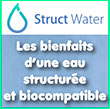 Struct Water

Les bienfaits d'une eau structurée et biocompatible